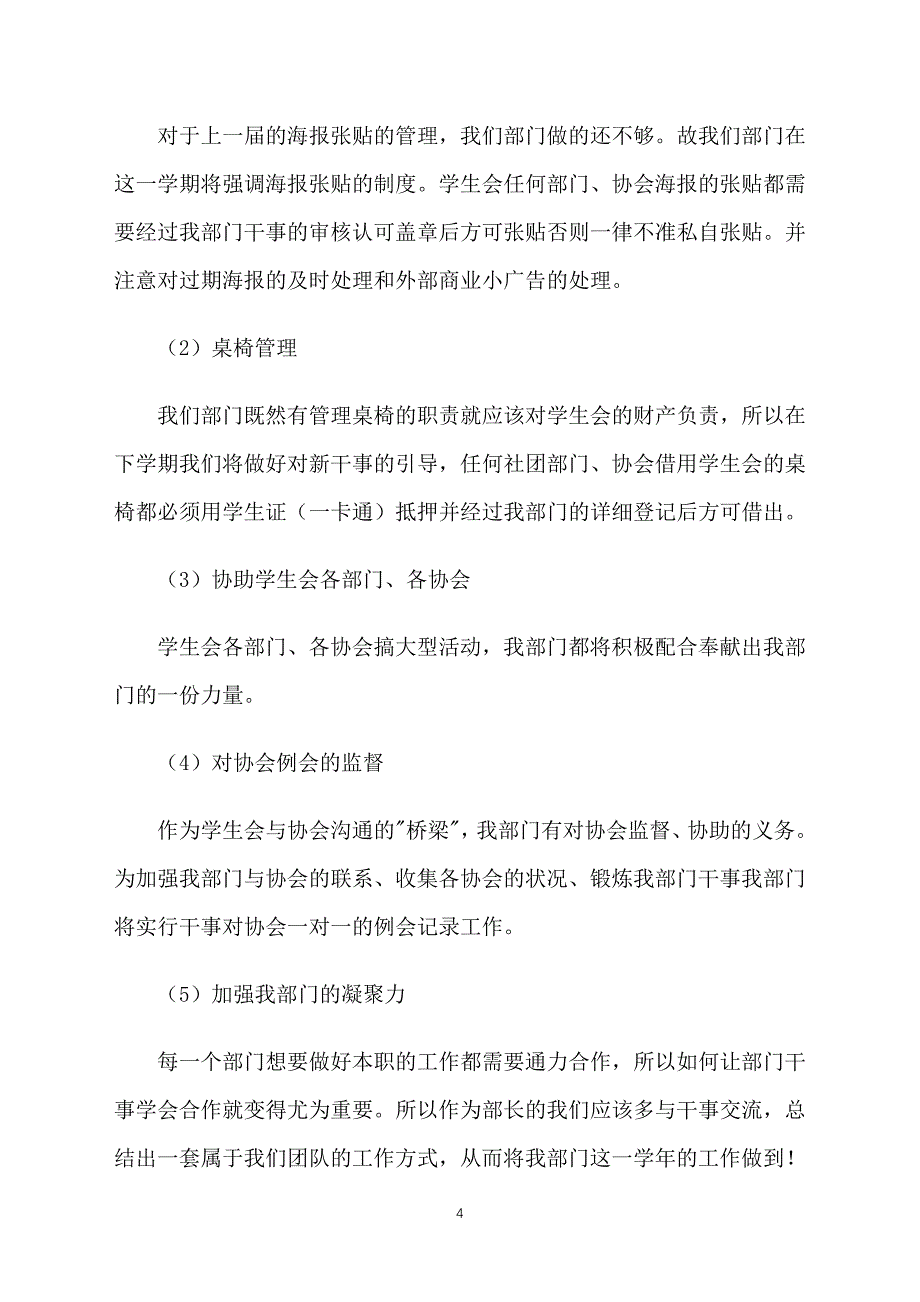 对于上一届的海报张贴的管理，我们部门做的还不够。故我们部门在这一学期将强调海报张贴的制度。学生会任何部门、协会海报的张贴都需要经过我部门干事的审核认可盖章后方可张贴否则一律不准私自张贴。并注意对过期海报的及时处理和外部商业小广告的处理。

（2）桌椅管理

我们部门既然有管理桌椅的职责就应该对学生会的财产负责，所以在下学期我们将做好对新干事的引导，任何社团部门、协会借用学生会的桌椅都必须用学生证（一卡通）抵押并经过我部门的详细登记后方可借出。

（3）协助学生会各部门、各协会

学生会各部门、各协会搞大型活动，我部门都将积极配合奉献出我部门的一份力量。

（4）对协会例会的监督

作为学生会与协会沟通的"桥梁"，我部门有对协会监督、协助的义务。为加强我部门与协会的联系、收集各协会的状况、锻炼我部门干事我部门将实行干事对协会一对一的例会记录工作。

（5）加强我部门的凝聚力

每一个部门想要做好本职的工作都需要通力合作，所以如何让部门干事学会合作就变得尤为重要。所以作为部长的我们应该多与干事交流，总结出一套属于我们团队的工作方式，从而将我部门这一学年的工作做到！

4